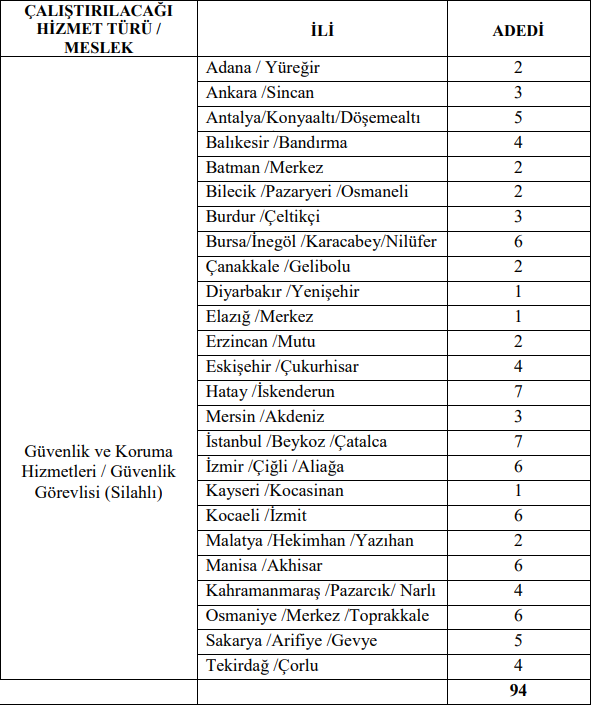 | ÇALIŞTIRILACAĞI HİZMET TÜRÜ / MESLEK | İLİ | ADEDİ |
|---|---|---|
| Güvenlik ve Koruma Hizmetleri / Güvenlik Görevlisi (Silahlı) | Adana / Yüreğir | 2 |
| | Ankara /Sincan | 3 |
| | Antalya/Konyaaltı/Döşemealtı | 5 |
| | Balıkesir /Bandırma | 4 |
| | Batman /Merkez | 2 |
| | Bilecik /Pazaryeri /Osmaneli | 2 |
| | Burdur /Çeltikçi | 3 |
| | Bursa/İnegöl /Karacabey/Nilüfer | 6 |
| | Çanakkale /Gelibolu | 2 |
| | Diyarbakır /Yenişehir | 1 |
| | Elazığ /Merkez | 1 |
| | Erzincan /Mutu | 2 |
| | Eskişehir /Çukurhisar | 4 |
| | Hatay /İskenderun | 7 |
| | Mersin /Akdeniz | 3 |
| | İstanbul /Beykoz /Çatalca | 7 |
| | İzmir /Çiğli /Aliağa | 6 |
| | Kayseri /Kocasinan | 1 |
| | Kocaeli /İzmit | 6 |
| | Malatya /Hekimhan /Yazıhan | 2 |
| | Manisa /Akhisar | 6 |
| | Kahramanmaraş /Pazarcık/ Narlı | 4 |
| | Osmaniye /Merkez /Toprakkale | 6 |
| | Sakarya /Arifiye /Gevye | 5 |
| | Tekirdağ /Çorlu | 4 |
| | | 94 |